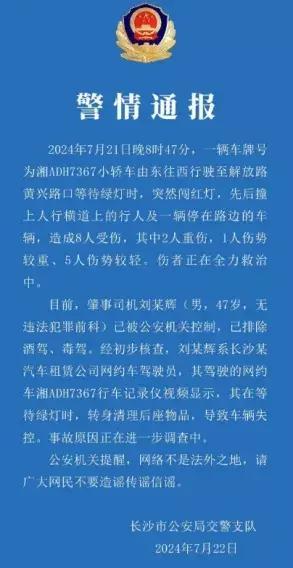 警情通报

2024年7月21日晚8时47分，一辆车牌号为湘ADH7367小轿车由东往西行驶至解放路黄兴路口等待绿灯时，突然闯红灯，先后撞上人行横道上的行人及一辆停在路边的车辆，造成8人受伤，其中2人重伤，1人伤势较重、5人伤势较轻。伤者正在全力救治中。

目前，肇事司机刘某辉（男，47岁，无违法犯罪前科）已被公安机关控制，已排除酒驾、毒驾。经初步核查，刘某辉系长沙某汽车租赁公司网约车驾驶员，其驾驶的网约车湘ADH7367行车记录仪视频显示，其在等待绿灯时，转身清理后座物品，导致车辆失控。事故原因正在进一步调查中。

公安机关提醒，网络不是法外之地，请广大网民不要造谣传谣信谣。

长沙市公安局交警支队
2024年7月22日